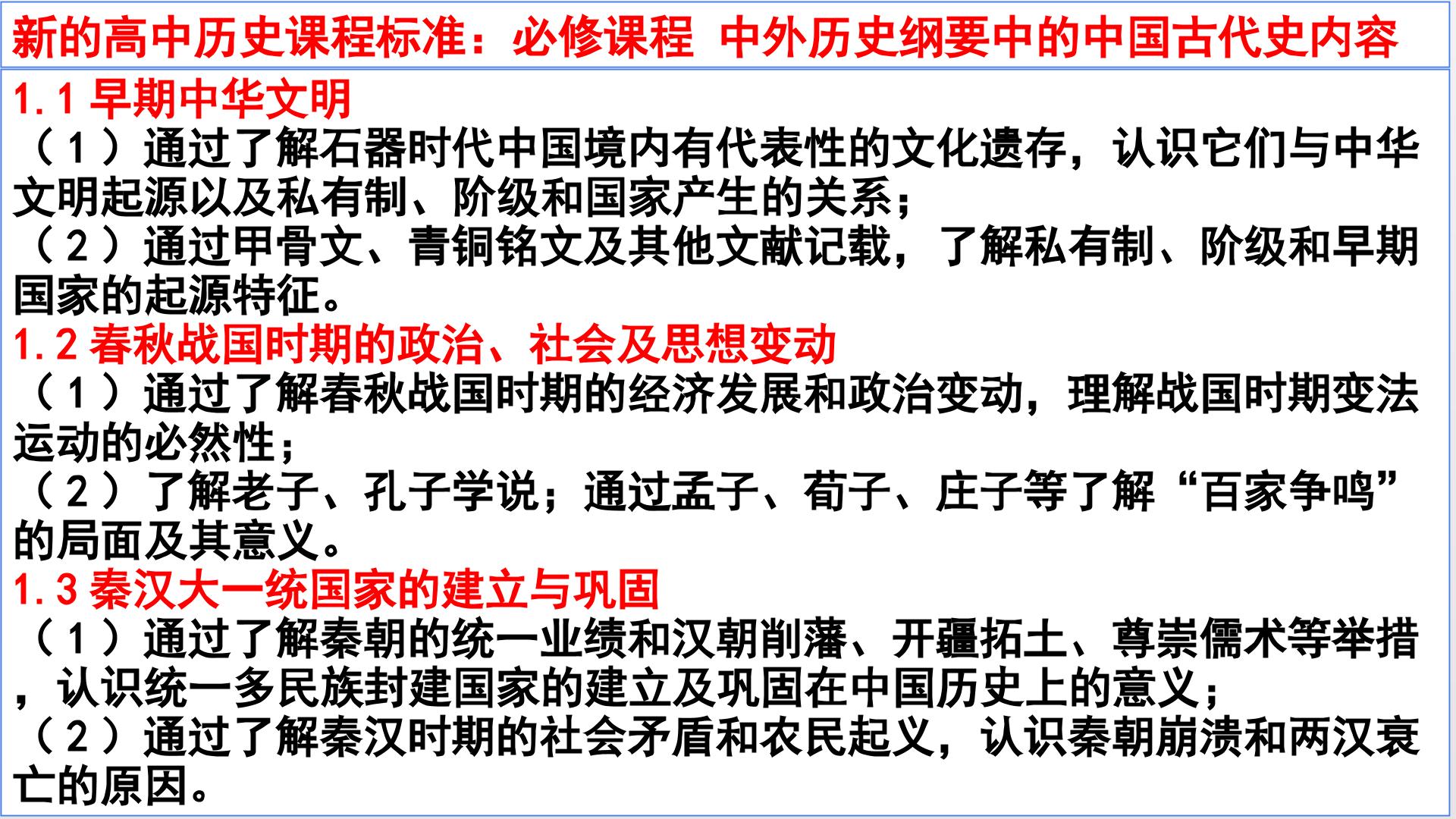 新的高中历史课程标准：必修课程 中外历史纲要中的中国古代史内容

1.1早期中华文明

（1）通过了解石器时代中国境内有代表性的文化遗存，认识它们与中华文明起源以及私有制、阶级和国家产生的关系；

（2）通过甲骨文、青铜铭文及其他文献记载，了解私有制、阶级和早期国家的起源特征。

1.2春秋战国时期的政治、社会及思想变动

（1）通过了解春秋战国时期的经济发展和政治变动，理解战国时期变法运动的必然性；

（2）了解老子、孔子学说；通过孟子、荀子、庄子等了解“百家争鸣”的局面及其意义。

1.3秦汉大一统国家的建立与巩固

（1）通过了解秦朝的统一业绩和汉朝削藩、开疆拓土、尊崇儒术等举措，认识统一多民族封建国家的建立及巩固在中国历史上的意义；

（2）通过了解秦汉时期的社会矛盾和农民起义，认识秦朝崩溃和两汉衰亡的原因。